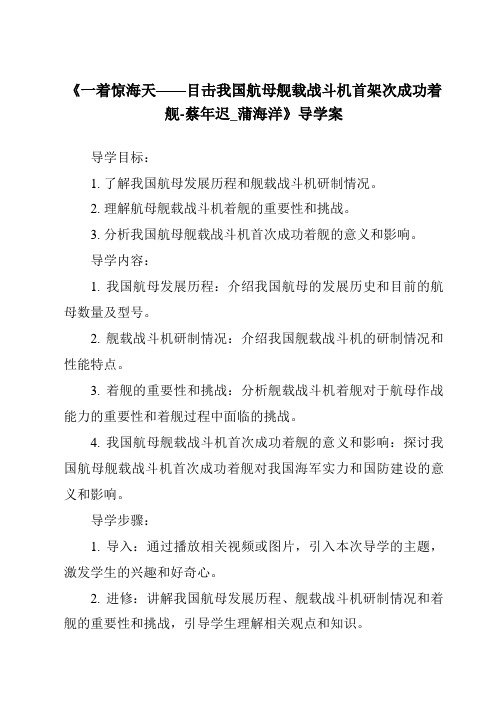 《一着惊海天——目击我国航母舰载战斗机首架次成功着舰-蔡年迟_蒲海洋》导学案

导学目标：

1. 了解我国航母发展历程和舰载战斗机研制情况。

2. 理解航母舰载战斗机着舰的重要性和挑战。

3. 分析我国航母舰载战斗机首次成功着舰的意义和影响。

导学内容：

1. 我国航母发展历程：介绍我国航母的发展历史和目前的航母数量及型号。

2. 舰载战斗机研制情况：介绍我国舰载战斗机的研制情况和性能特点。

3. 着舰的重要性和挑战：分析舰载战斗机着舰对于航母作战能力的重要性和着舰过程中面临的挑战。

4. 我国航母舰载战斗机首次成功着舰的意义和影响：探讨我国航母舰载战斗机首次成功着舰对我国海军实力和国防建设的意义和影响。

导学步骤：

1. 导入：通过播放相关视频或图片，引入本次导学的主题，激发学生的兴趣和好奇心。

2. 进修：讲解我国航母发展历程、舰载战斗机研制情况和着舰的重要性和挑战，引导学生理解相关观点和知识。